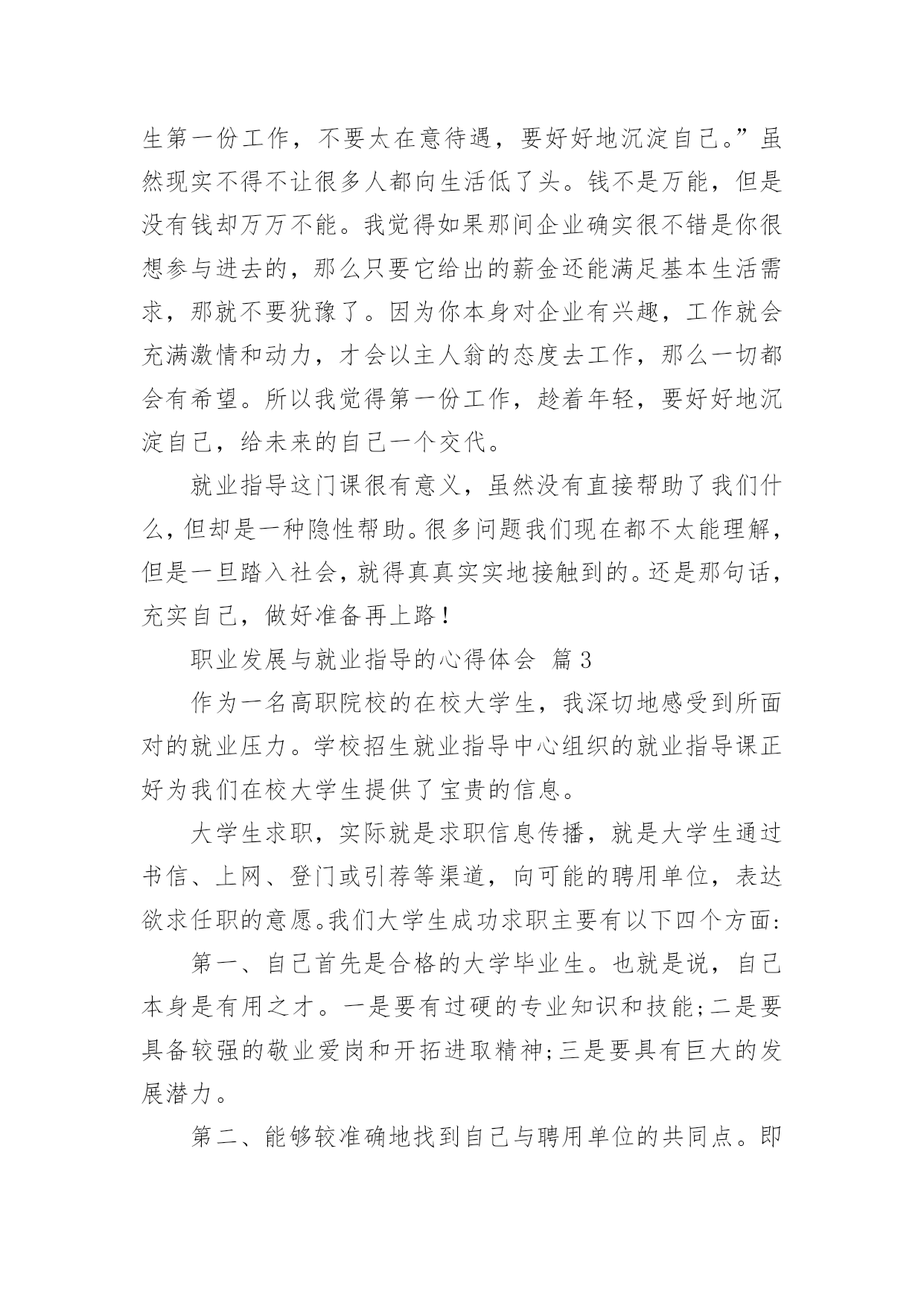 生第一份工作，不要太在意待遇，要好好地沉淀自己。”虽然现实不得不让很多人都向生活低了头。钱不是万能，但是没有钱却万万不能。我觉得如果那间企业确实很不错是你很想参与进去的，那么只要它给出的薪金还能满足基本生活需求，那就不要犹豫了。因为你本身对企业有兴趣，工作就会充满激情和动力，才会以主人翁的态度去工作，那么一切都会有希望。所以我觉得第一份工作，趁着年轻，要好好地沉淀自己，给未来的自己一个交代。

就业指导这门课很有意义，虽然没有直接帮助了我们什么，但却是一种隐性帮助。很多问题我们现在都不太能理解，但是一旦踏入社会，就得真真实实地接触到的。还是那句话，充实自己，做好准备再上路！

职业发展与就业指导的心得体会 篇3

作为一名高职院校的在校大学生，我深切地感受到所面对的就业压力。学校招生就业指导中心组织的就业指导课正好为我们在校大学生提供了宝贵的信息。

大学生求职，实际就是求职信息传播，就是大学生通过书信、上网、登门或引荐等渠道，向可能的聘用单位，表达欲求任职的意愿。我们大学生成功求职主要有以下四个方面:

第一、自己首先是合格的大学毕业生。也就是说，自己本身是有用之才。一是要有过硬的专业知识和技能;二是要具备较强的敬业爱岗和开拓进取精神;三是要具有巨大的发展潜力。

第二、能够较准确地找到自己与聘用单位的共同点。即